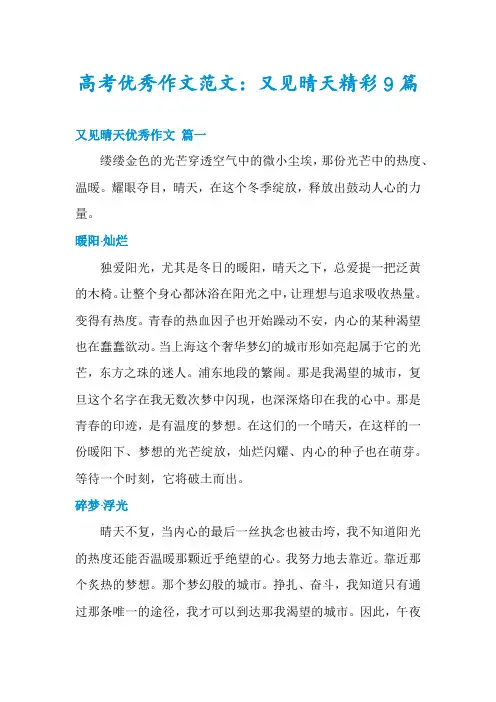 高考优秀作文范文：又见晴天精彩9篇

又见晴天优秀作文 篇一

缕缕金色的光芒穿透空气中的微小尘埃，那份光芒中的热度、温暖。耀眼夺目，晴天，在这个冬季绽放，释放出鼓动人心的力量。

暖阳·灿烂

独爱阳光，尤其是冬日的暖阳，晴天之下，总爱提一把泛黄的木椅。让整个身心都沐浴在阳光之中，让理想与追求吸收热量。变得有热度。青春的热血因子也开始躁动不安，内心的某种渴望也在蠢蠢欲动。当上海这个奢华梦幻的城市形如亮起属于它的光芒，东方之珠的迷人。浦东地段的繁闹。那是我渴望的城市，复旦这个名字在我无数次梦中闪现，也深深烙印在我的心中。那是青春的印迹，是有温度的梦想。在这们的一个晴天，在这样的一份暖阳下、梦想的光芒绽放，灿烂闪耀、内心的种子也在萌芽。等待一个时刻，它将破土而出。

碎梦·浮光

晴天不复，当内心的最后一丝执念也被击垮，我不知道阳光的热度还能否温暖那颗近乎绝望的心。我努力地去靠近。靠近那个炙热的梦想。那个梦幻般的城市。挣扎、奋斗，我知道只有通过那条唯一的途径，我才可以到达那我渴望的城市。因此，午夜